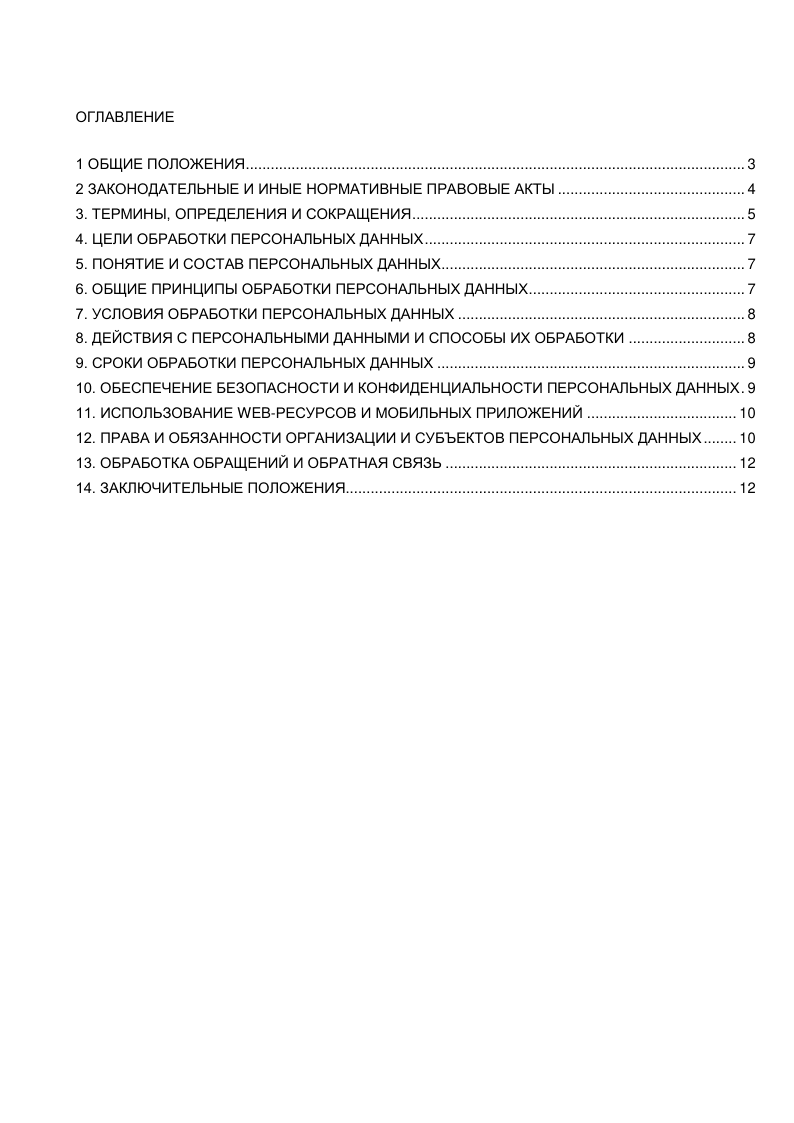 ОГЛАВЛЕНИЕ

1 ОБЩИЕ ПОЛОЖЕНИЯ 3
2 ЗАКОНОДАТЕЛЬНЫЕ И ИНЫЕ НОРМАТИВНЫЕ ПРАВОВЫЕ АКТЫ 4
3. ТЕРМИНЫ, ОПРЕДЕЛЕНИЯ И СОКРАЩЕНИЯ 5
4. ЦЕЛИ ОБРАБОТКИ ПЕРСОНАЛЬНЫХ ДАННЫХ 7
5. ПОНЯТИЕ И СОСТАВ ПЕРСОНАЛЬНЫХ ДАННЫХ 7
6. ОБЩИЕ ПРИНЦИПЫ ОБРАБОТКИ ПЕРСОНАЛЬНЫХ ДАННЫХ 7
7. УСЛОВИЯ ОБРАБОТКИ ПЕРСОНАЛЬНЫХ ДАННЫХ 8
8. ДЕЙСТВИЯ С ПЕРСОНАЛЬНЫМИ ДАННЫМИ И СПОСОБЫ ИХ ОБРАБОТКИ 8
9. СРОКИ ОБРАБОТКИ ПЕРСОНАЛЬНЫХ ДАННЫХ 9
10. ОБЕСПЕЧЕНИЕ БЕЗОПАСНОСТИ И КОНФИДЕНЦИАЛЬНОСТИ ПЕРСОНАЛЬНЫХ ДАННЫХ 9
11. ИСПОЛЬЗОВАНИЕ WEB-РЕСУРСОВ И МОБИЛЬНЫХ ПРИЛОЖЕНИЙ 10
12. ПРАВА И ОБЯЗАННОСТИ ОРГАНИЗАЦИИ И СУБЪЕКТОВ ПЕРСОНАЛЬНЫХ ДАННЫХ 10
13. ОБРАБОТКА ОБРАЩЕНИЙ И ОБРАТНАЯ СВЯЗЬ 12
14. ЗАКЛЮЧИТЕЛЬНЫЕ ПОЛОЖЕНИЯ 12